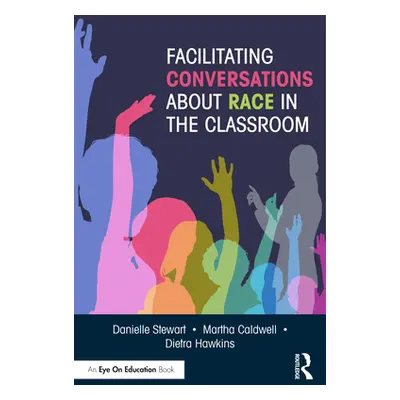 FACILITATING CONVERSATIONS ABOUT RACE IN THE CLASSROOM

Danielle Stewart • Martha Caldwell • Dietra Hawkins

An Eye On Education Book

ROUTLEDGE